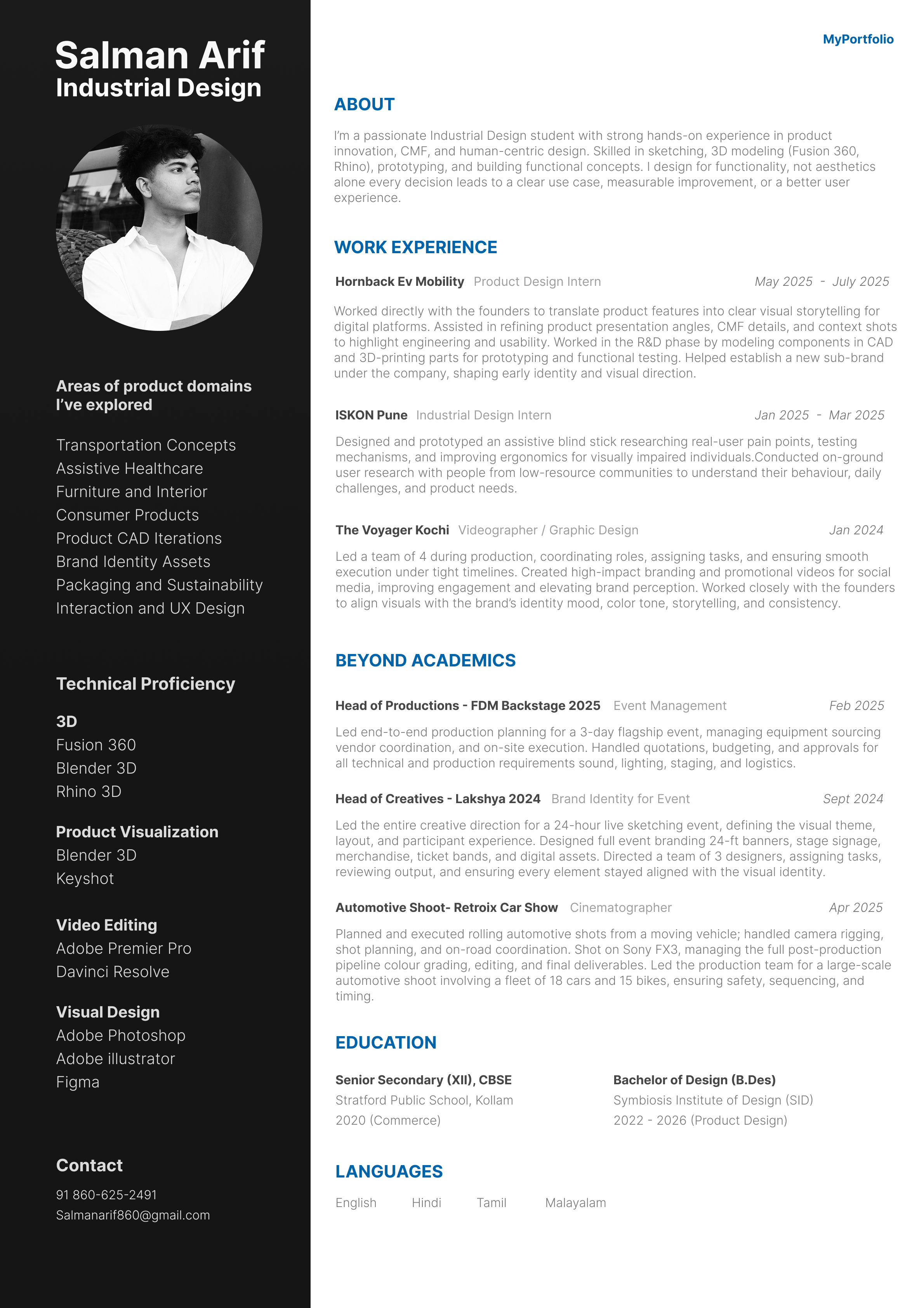 Salman Arif
Industrial Design

Areas of product domains I've explored

Transportation Concepts
Assistive Healthcare
Furniture and Interior
Consumer Products
Product CAD Iterations
Brand Identity Assets
Packaging and Sustainability
Interaction and UX Design

Technical Proficiency

3D
Fusion 360
Blender 3D
Rhino 3D

Product Visualization
Blender 3D
Keyshot

Video Editing
Adobe Premier Pro
Davinci Resolve

Visual Design
Adobe Photoshop
Adobe illustrator
Figma

Contact
91 860-625-2491
Salmanarif860@gmail.com

MyPortfolio

ABOUT

I'm a passionate Industrial Design student with strong hands-on experience in product innovation, CMF, and human-centric design. Skilled in sketching, 3D modeling (Fusion 360, Rhino), prototyping, and building functional concepts. I design for functionality, not aesthetics alone every decision leads to a clear use case, measurable improvement, or a better user experience.

WORK EXPERIENCE

Hornback Ev Mobility Product Design Intern May 2025 - July 2025

Worked directly with the founders to translate product features into clear visual storytelling for digital platforms. Assisted in refining product presentation angles, CMF details, and context shots to highlight engineering and usability. Worked in the R&D phase by modeling components in CAD and 3D-printing parts for prototyping and functional testing. Helped establish a new sub-brand under the company, shaping early identity and visual direction.

ISKON Pune Industrial Design Intern Jan 2025 - Mar 2025

Designed and prototyped an assistive blind stick researching real-user pain points, testing mechanisms, and improving ergonomics for visually impaired individuals.Conducted on-ground user research with people from low-resource communities to understand their behaviour, daily challenges, and product needs.

The Voyager Kochi Videographer / Graphic Design Jan 2024

Led a team of 4 during production, coordinating roles, assigning tasks, and ensuring smooth execution under tight timelines. Created high-impact branding and promotional videos for social media, improving engagement and elevating brand perception. Worked closely with the founders to align visuals with the brand's identity mood, color tone, storytelling, and consistency.

BEYOND ACADEMICS

Head of Productions - FDM Backstage 2025 Event Management Feb 2025

Led end-to-end production planning for a 3-day flagship event, managing equipment sourcing vendor coordination, and on-site execution. Handled quotations, budgeting, and approvals for all technical and production requirements sound, lighting, staging, and logistics.

Head of Creatives - Lakshya 2024 Brand Identity for Event Sept 2024

Led the entire creative direction for a 24-hour live sketching event, defining the visual theme, layout, and participant experience. Designed full event branding 24-ft banners, stage signage, merchandise, ticket bands, and digital assets. Directed a team of 3 designers, assigning tasks, reviewing output, and ensuring every element stayed aligned with the visual identity.

Automotive Shoot- Retroix Car Show Cinematographer Apr 2025

Planned and executed rolling automotive shots from a moving vehicle; handled camera rigging, shot planning, and on-road coordination. Shot on Sony FX3, managing the full post-production pipeline colour grading, editing, and final deliverables. Led the production team for a large-scale automotive shoot involving a fleet of 18 cars and 15 bikes, ensuring safety, sequencing, and timing.

EDUCATION

Senior Secondary (XII), CBSE
Stratford Public School, Kollam
2020 (Commerce)

Bachelor of Design (B.Des)
Symbiosis Institute of Design (SID)
2022 - 2026 (Product Design)

LANGUAGES

English Hindi Tamil Malayalam